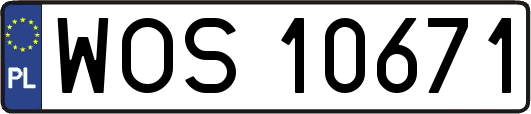 PL
WOS 10671